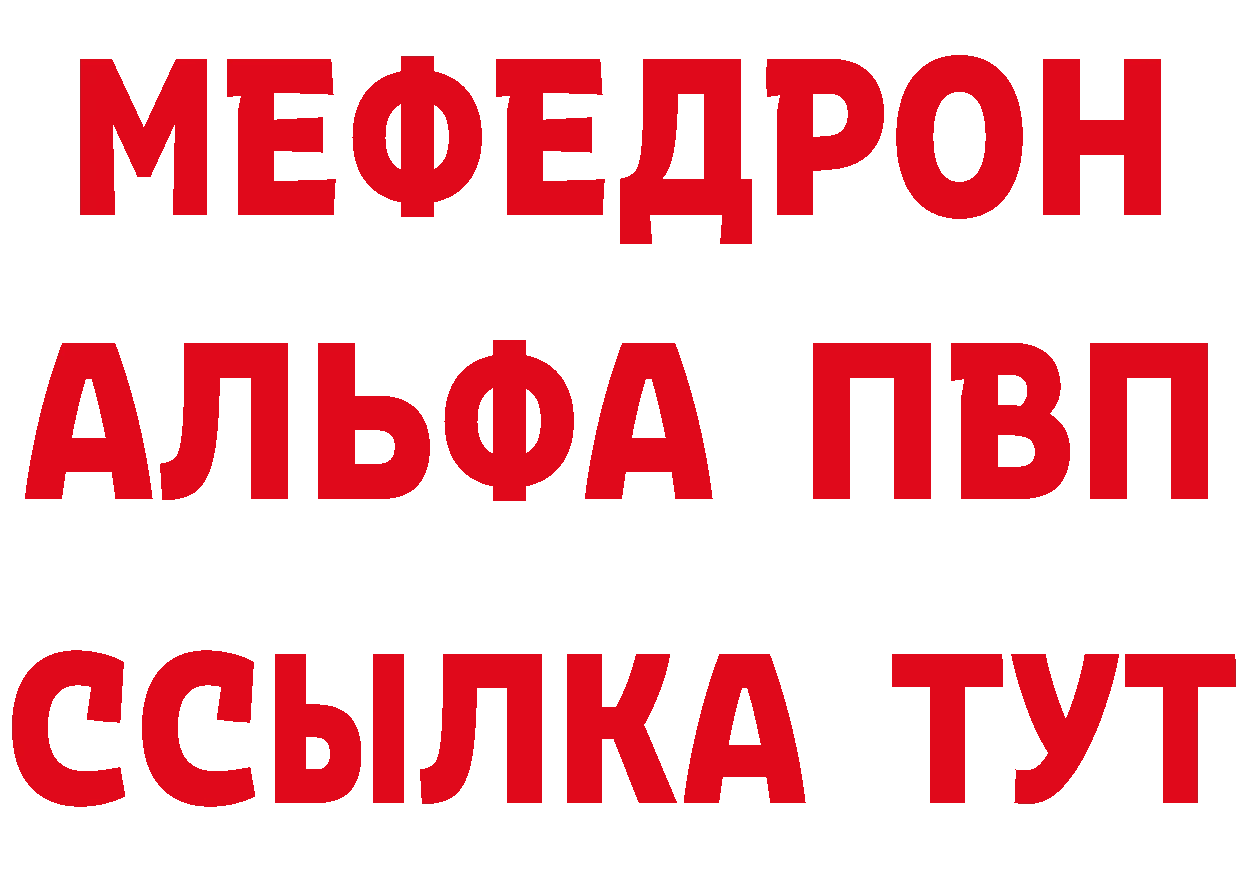 МЕФЕДРОН
АЛЬФА ПВП
ССЫЛКА ТУТ